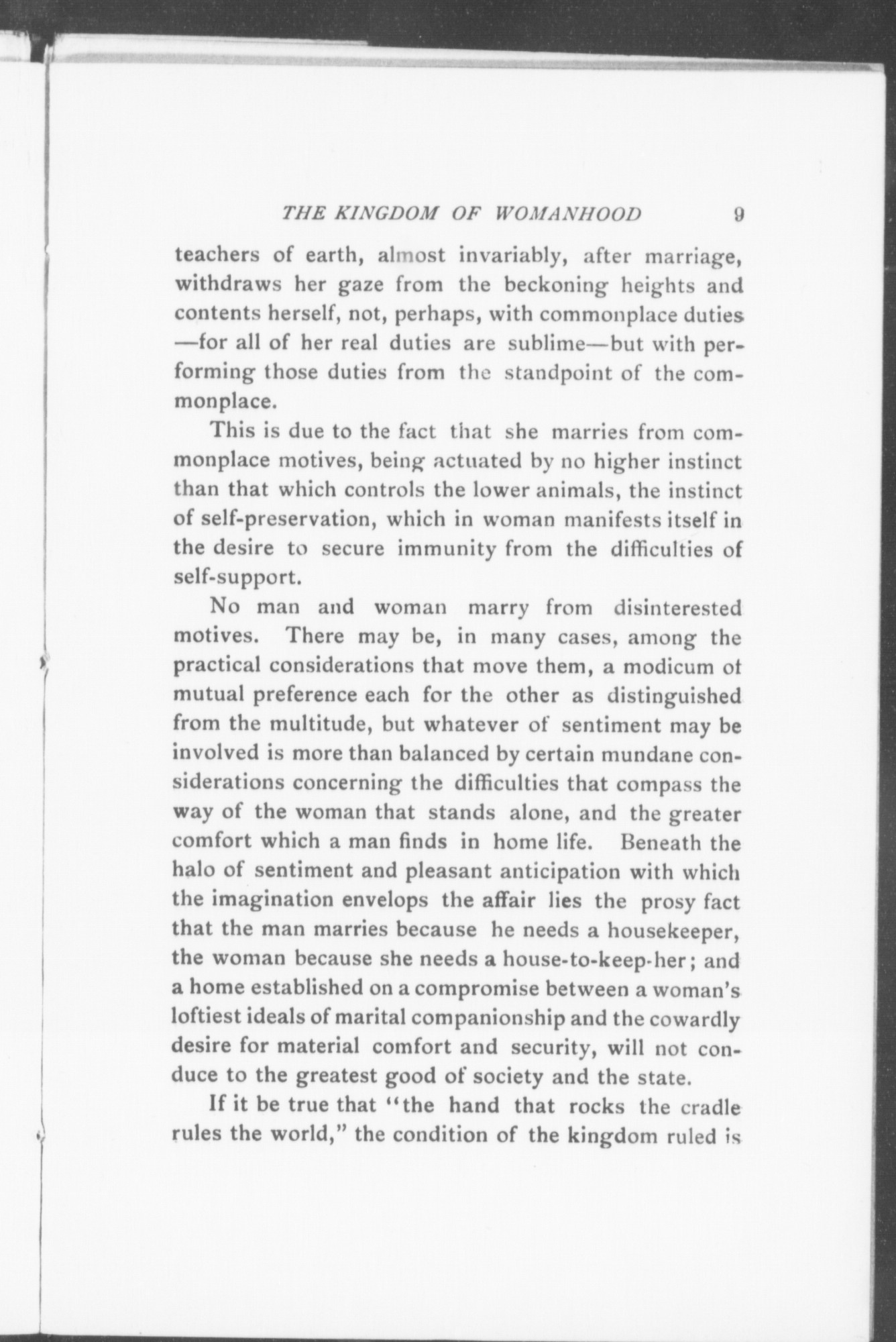 THE KINGDOM OF WOMANHOOD 9

teachers of earth, almost invariably, after marriage, withdraws her gaze from the beckoning heights and contents herself, not, perhaps, with commonplace duties —for all of her real duties are sublime—but with performing those duties from the standpoint of the commonplace.

This is due to the fact that she marries from commonplace motives, being actuated by no higher instinct than that which controls the lower animals, the instinct of self-preservation, which in woman manifests itself in the desire to secure immunity from the difficulties of self-support.

No man and woman marry from disinterested motives. There may be, in many cases, among the practical considerations that move them, a modicum of mutual preference each for the other as distinguished from the multitude, but whatever of sentiment may be involved is more than balanced by certain mundane considerations concerning the difficulties that compass the way of the woman that stands alone, and the greater comfort which a man finds in home life. Beneath the halo of sentiment and pleasant anticipation with which the imagination envelops the affair lies the prosy fact that the man marries because he needs a housekeeper, the woman because she needs a house-to-keep-her; and a home established on a compromise between a woman's loftiest ideals of marital companionship and the cowardly desire for material comfort and security, will not conduce to the greatest good of society and the state.

If it be true that "the hand that rocks the cradle rules the world," the condition of the kingdom ruled is